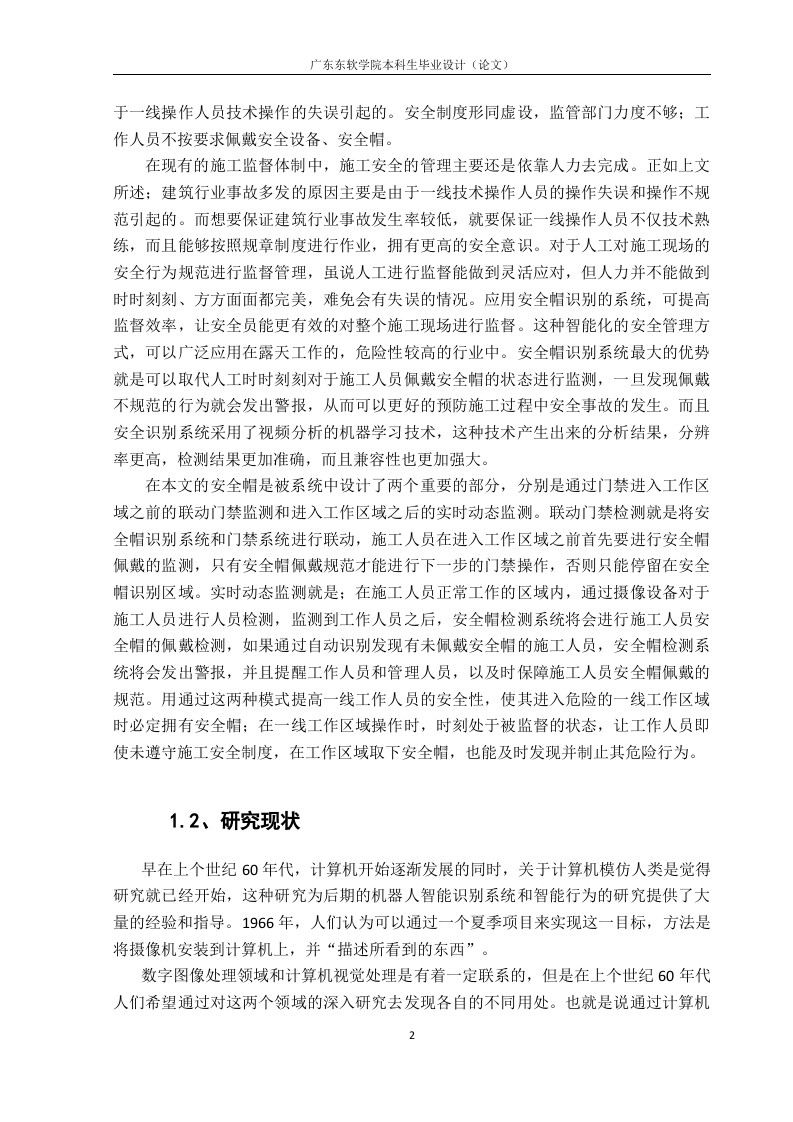 广东东软学院本科生毕业设计（论文）

于一线操作人员技术操作的失误引起的。安全制度形同虚设，监管部门力度不够；工作人员不按要求佩戴安全设备、安全帽。

在现有的施工监督体制中，施工安全的管理主要还是依靠人力去完成。正如上文所述；建筑行业事故多发的原因主要是由于一线技术操作人员的操作失误和操作不规范引起的。而想要保证建筑行业事故发生率较低，就要保证一线操作人员不仅技术熟练，而且能够按照规章制度进行作业，拥有更高的安全意识。对于人工对施工现场的安全行为规范进行监督管理，虽说人工进行监督能做到灵活应对，但人力并不能做到时时刻刻、方方面面都完美，难免会有失误的情况。应用安全帽识别的系统，可提高监督效率，让安全员能更有效的对整个施工现场进行监督。这种智能化的安全管理方式，可以广泛应用在露天工作的，危险性较高的行业中。安全帽识别系统最大的优势就是可以取代人工时时刻刻对于施工人员佩戴安全帽的状态进行监测，一旦发现佩戴不规范的行为就会发出警报，从而可以更好的预防施工过程中安全事故的发生。而且安全识别系统采用了视频分析的机器学习技术，这种技术产生出来的分析结果，分辨率更高，检测结果更加准确，而且兼容性也更加强大。

在本文的安全帽是被系统中设计了两个重要的部分，分别是通过门禁进入工作区域之前的联动门禁监测和进入工作区域之后的实时动态监测。联动门禁检测就是将安全帽识别系统和门禁系统进行联动，施工人员在进入工作区域之前首先要进行安全帽佩戴的监测，只有安全帽佩戴规范才能进行下一步的门禁操作，否则只能停留在安全帽识别区域。实时动态监测就是；在施工人员正常工作的区域内，通过摄像设备对于施工人员进行人员检测，监测到工作人员之后，安全帽检测系统将会进行施工人员安全帽的佩戴检测，如果通过自动识别发现有未佩戴安全帽的施工人员，安全帽检测系统将会发出警报，并且提醒工作人员和管理人员，以及时保障施工人员安全帽佩戴的规范。用通过这两种模式提高一线工作人员的安全性，使其进入危险的一线工作区域时必定拥有安全帽；在一线工作区域操作时，时刻处于被监督的状态，让工作人员即使未遵守施工安全制度，在工作区域取下安全帽，也能及时发现并制止其危险行为。

1.2、研究现状

早在上个世纪 60 年代，计算机开始逐渐发展的同时，关于计算机模仿人类是觉得研究就已经开始，这种研究为后期的机器人智能识别系统和智能行为的研究提供了大量的经验和指导。1966 年，人们认为可以通过一个夏季项目来实现这一目标，方法是将摄像机安装到计算机上，并“描述所看到的东西”。

数字图像处理领域和计算机视觉处理是有着一定联系的，但是在上个世纪 60 年代人们希望通过对这两个领域的深入研究去发现各自的不同用处。也就是说通过计算机

2